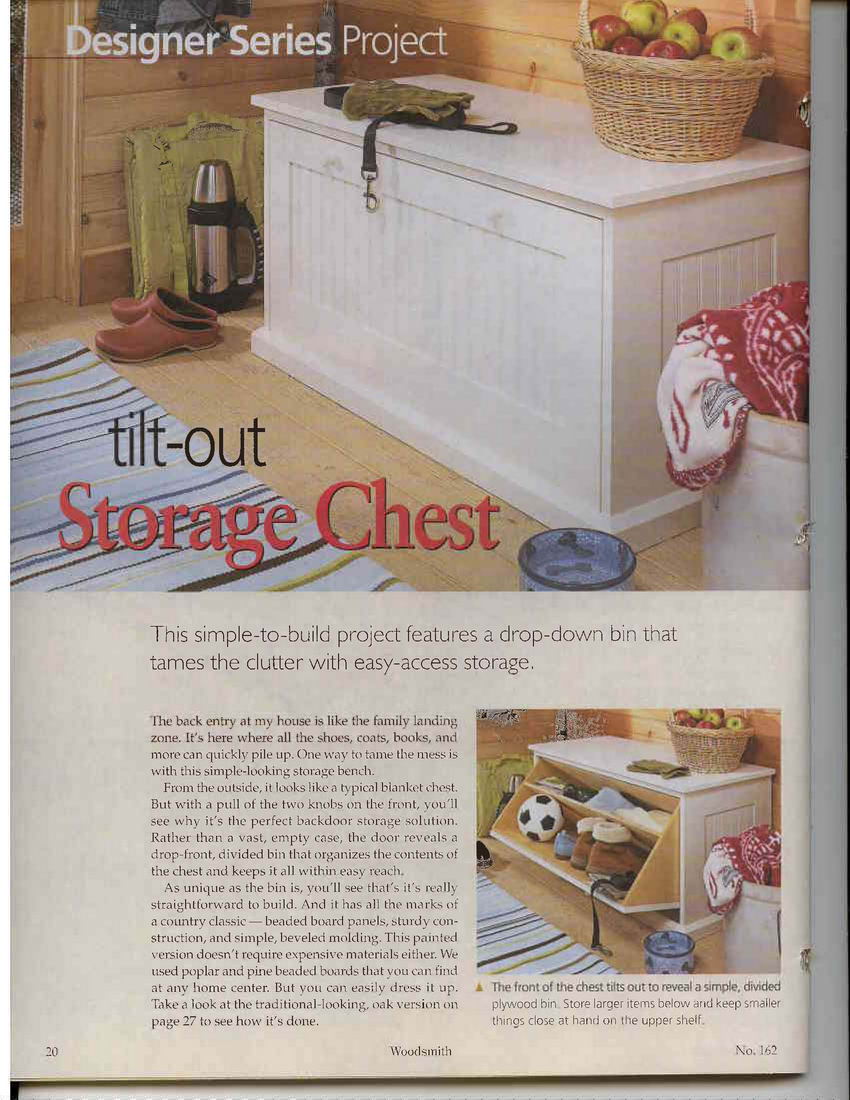 Designer Series Project

tilt-out
Storage Chest

This simple-to-build project features a drop-down bin that tames the clutter with easy-access storage.

The back entry at my house is like the family landing zone. It's here where all the shoes, coats, books, and more can quickly pile up. One way to tame the mess is with this simple-looking storage bench.

From the outside, it looks like a typical blanket chest. But with a pull of the two knobs on the front, you'll see why it's the perfect backdoor storage solution. Rather than a vast, empty case, the door reveals a drop-front, divided bin that organizes the contents of the chest and keeps it all within easy reach.

As unique as the bin is, you'll see that's it's really straightforward to build. And it has all the marks of a country classic — beaded board panels, sturdy construction, and simple, beveled molding. This painted version doesn't require expensive materials either. We used poplar and pine beaded boards that you can find at any home center. But you can easily dress it up. Take a look at the traditional-looking, oak version on page 27 to see how it's done.

▲ The front of the chest tilts out to reveal a simple, divided plywood bin. Store larger items below and keep smaller things close at hand on the upper shelf.

20 Woodsmith No. 162